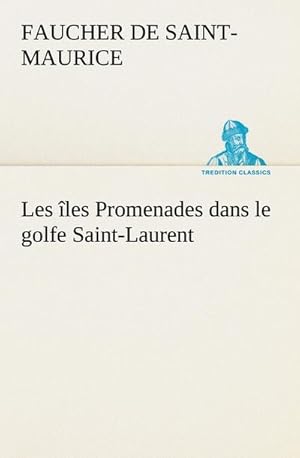 FAUCHER DE SAINT-MAURICE

TREDITION CLASSICS

Les îles Promenades dans le golfe Saint-Laurent